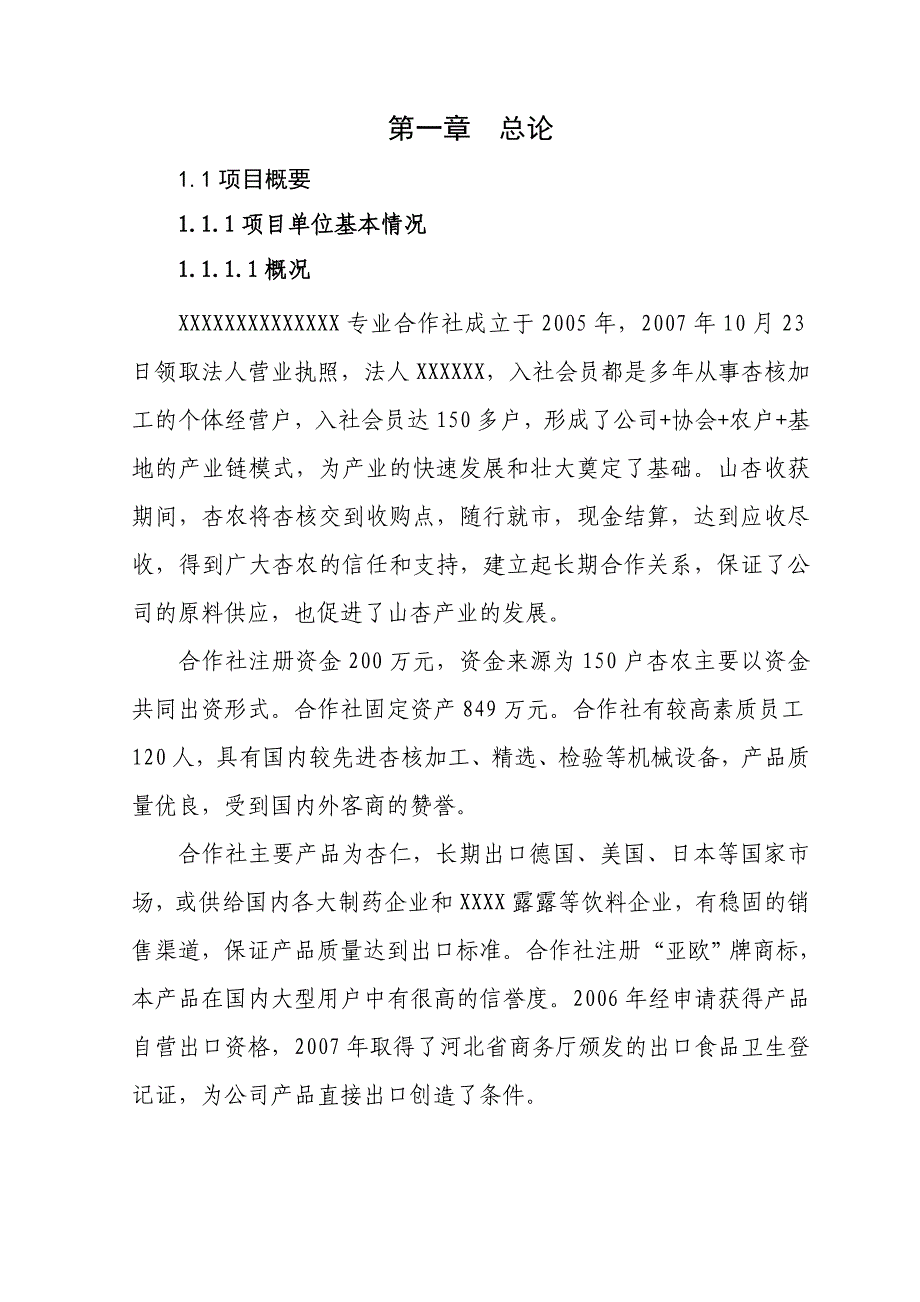 第一章 总论

1.1 项目概要

1.1.1 项目单位基本情况

1.1.1.1 概况

XXXXXXXXXXXXXX 专业合作社成立于 2005 年，2007 年 10 月 23 日领取法人营业执照，法人 XXXXXX，入社会员都是多年从事杏核加工的个体经营户，入社会员达 150 多户，形成了公司+协会+农户+基地的产业链模式，为产业的快速发展和壮大奠定了基础。山杏收获期间，杏农将杏核交到收购点，随行就市，现金结算，达到应收尽收，得到广大杏农的信任和支持，建立起长期合作关系，保证了公司的原料供应，也促进了山杏产业的发展。

合作社注册资金 200 万元，资金来源为 150 户杏农主要以资金共同出资形式。合作社固定资产 849 万元。合作社有较高素质员工 120 人，具有国内较先进杏核加工、精选、检验等机械设备，产品质量优良，受到国内外客商的赞誉。

合作社主要产品为杏仁，长期出口德国、美国、日本等国家市场，或供给国内各大制药企业和 XXXX 露露等饮料企业，有稳固的销售渠道，保证产品质量达到出口标准。合作社注册“亚欧”牌商标，本产品在国内大型用户中有很高的信誉度。2006 年经申请获得产品自营出口资格，2007 年取得了河北省商务厅颁发的出口食品卫生登记证，为公司产品直接出口创造了条件。